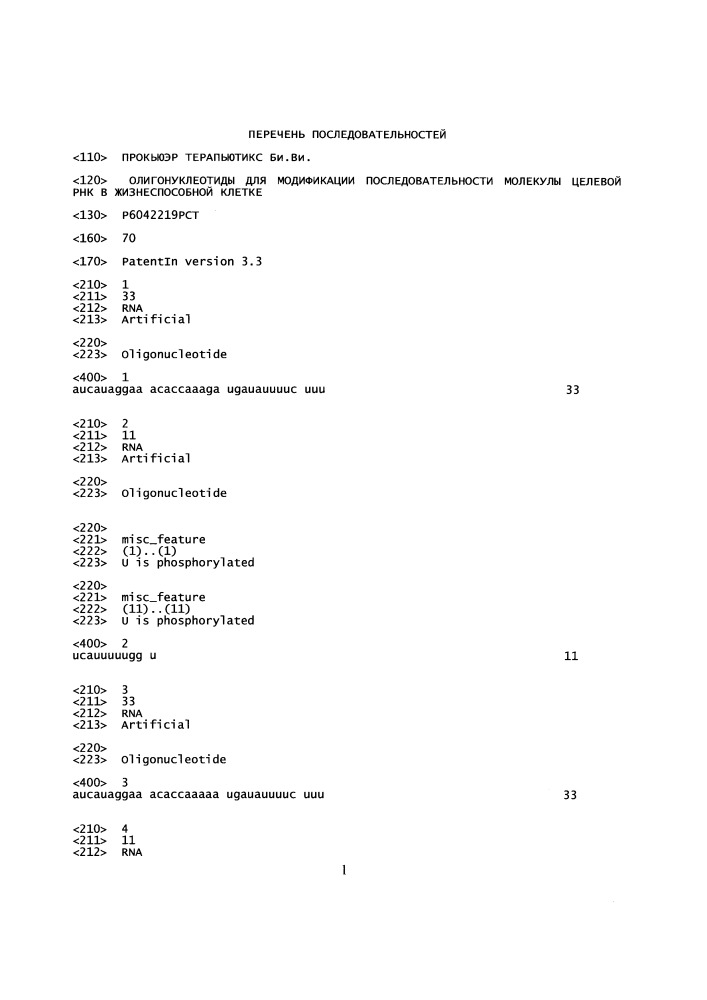 ПЕРЕЧЕНЬ ПОСЛЕДОВАТЕЛЬНОСТЕЙ

<110> ПРОКЬЮЭР ТЕРАПЬЮТИКС Би.Ви.

<120> ОЛИГОНУКЛЕОТИДЫ ДЛЯ МОДИФИКАЦИИ ПОСЛЕДОВАТЕЛЬНОСТИ МОЛЕКУЛЫ ЦЕЛЕВОЙ РНК В ЖИЗНЕСПОСОБНОЙ КЛЕТКЕ

<130> P6042219PCT

<160> 70

<170> PatentIn version 3.3

<210> 1
<211> 33
<212> RNA
<213> Artificial

<220>
<223> Oligonucleotide

<400> 1
aucauaggaa acaccaaaga ugauauuuuc uuu 33

<210> 2
<211> 11
<212> RNA
<213> Artificial

<220>
<223> Oligonucleotide

<220>
<221> misc_feature
<222> (1)..(1)
<223> U is phosphorylated

<220>
<221> misc_feature
<222> (11)..(11)
<223> U is phosphorylated

<400> 2
ucauuuuugg u 11

<210> 3
<211> 33
<212> RNA
<213> Artificial

<220>
<223> Oligonucleotide

<400> 3
aucauaggaa acaccaaaaa ugauauuuuc uuu 33

<210> 4
<211> 11
<212> RNA

1